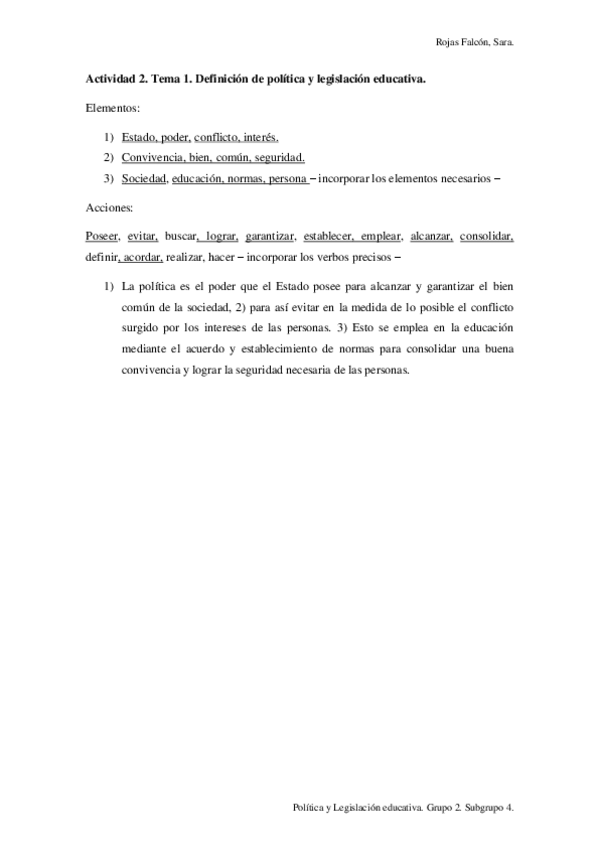 Rojas Falcón, Sara.

Actividad 2. Tema 1. Definición de política y legislación educativa.

Elementos:

1) Estado, poder, conflicto, interés.
2) Convivencia, bien, común, seguridad.
3) Sociedad, educación, normas, persona – incorporar los elementos necesarios –

Acciones:

Poseer, evitar, buscar, lograr, garantizar, establecer, emplear, alcanzar, consolidar, definir, acordar, realizar, hacer – incorporar los verbos precisos –

1) La política es el poder que el Estado posee para alcanzar y garantizar el bien común de la sociedad, 2) para así evitar en la medida de lo posible el conflicto surgido por los intereses de las personas. 3) Esto se emplea en la educación mediante el acuerdo y establecimiento de normas para consolidar una buena convivencia y lograr la seguridad necesaria de las personas.

Política y Legislación educativa. Grupo 2. Subgrupo 4.